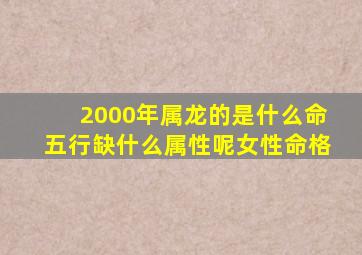 2000年属龙的是什么命
五行缺什么属性呢女性命格